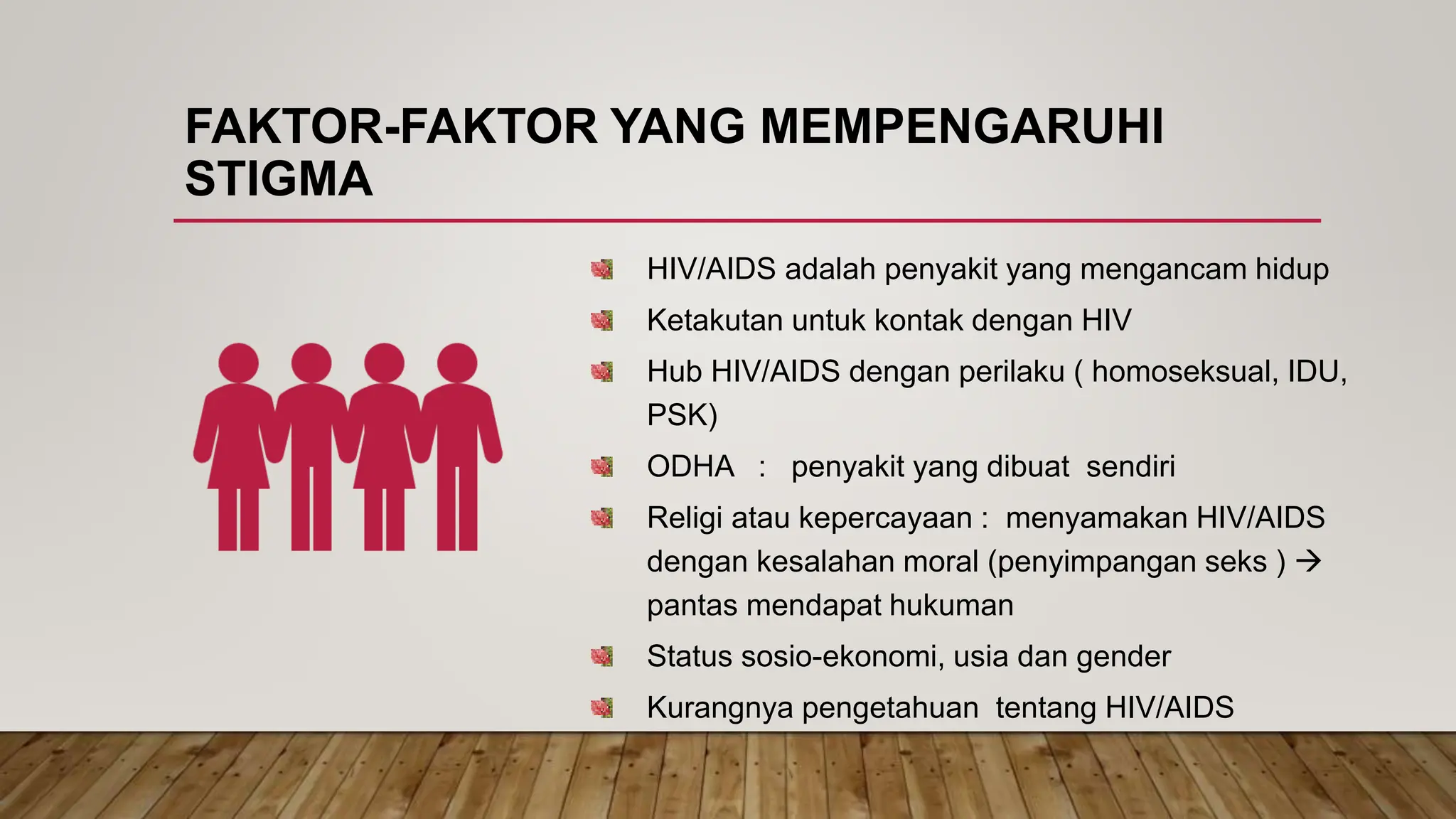 FAKTOR-FAKTOR YANG MEMPENGARUHI STIGMA

- HIV/AIDS adalah penyakit yang mengancam hidup
- Ketakutan untuk kontak dengan HIV
- Hub HIV/AIDS dengan perilaku ( homoseksual, IDU, PSK)
- ODHA : penyakit yang dibuat sendiri
- Religi atau kepercayaan : menyamakan HIV/AIDS dengan kesalahan moral (penyimpangan seks ) → pantas mendapat hukuman
- Status sosio-ekonomi, usia dan gender
- Kurangnya pengetahuan tentang HIV/AIDS